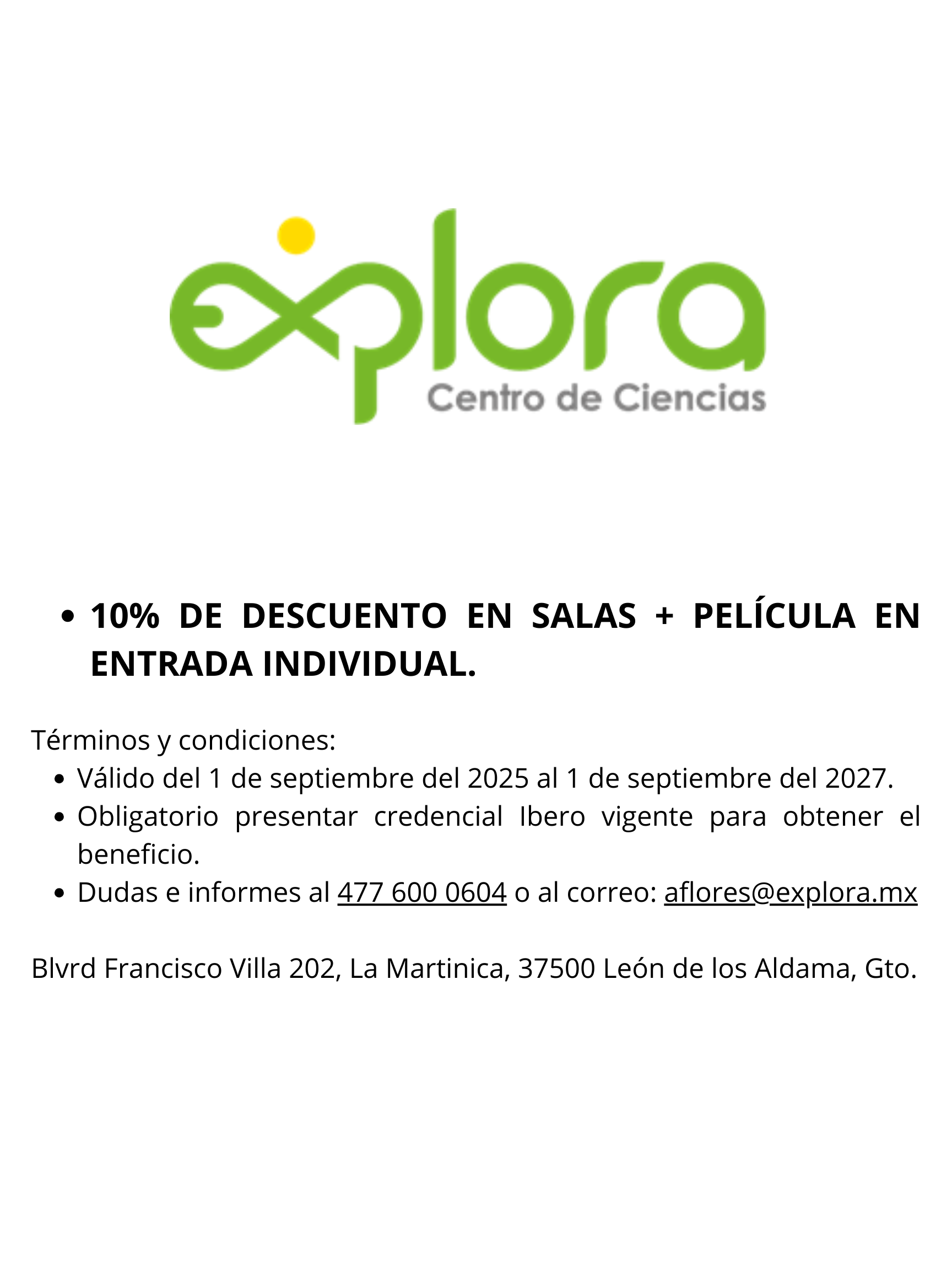 explora
Centro de Ciencias

• 10% DE DESCUENTO EN SALAS + PELÍCULA EN ENTRADA INDIVIDUAL.

Términos y condiciones:
• Válido del 1 de septiembre del 2025 al 1 de septiembre del 2027.
• Obligatorio presentar credencial Ibero vigente para obtener el beneficio.
• Dudas e informes al 477 600 0604 o al correo: aflores@explora.mx

Blvrd Francisco Villa 202, La Martinica, 37500 León de los Aldama, Gto.